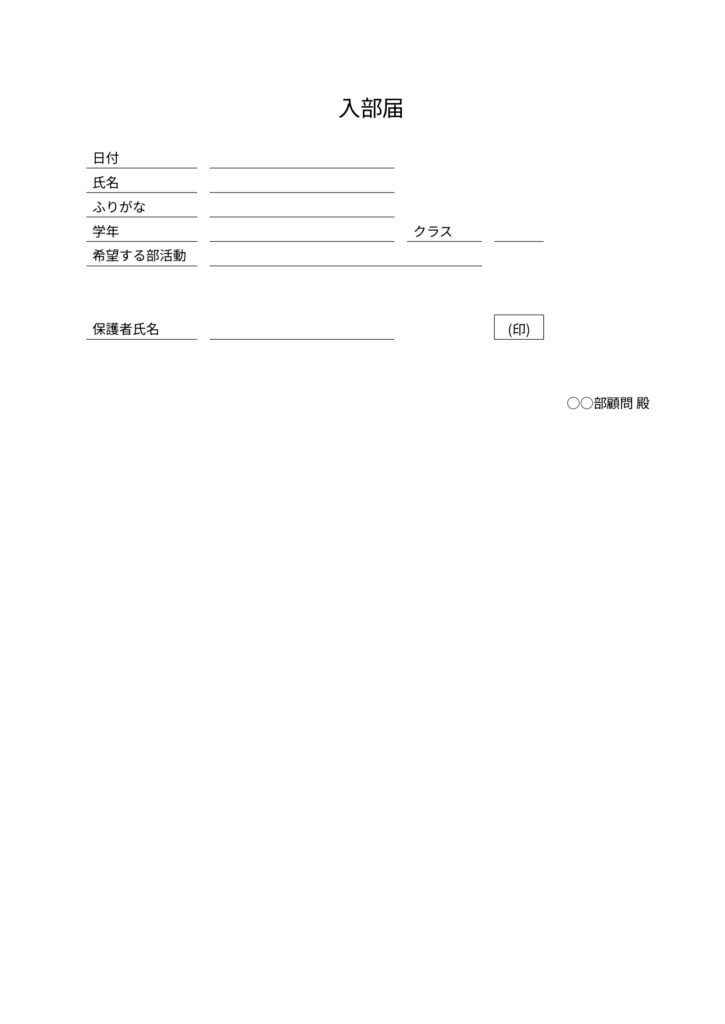 入部届

日付

氏名

ふりがな

学年 クラス

希望する部活動

保護者氏名 (印)

○○部顧問 殿